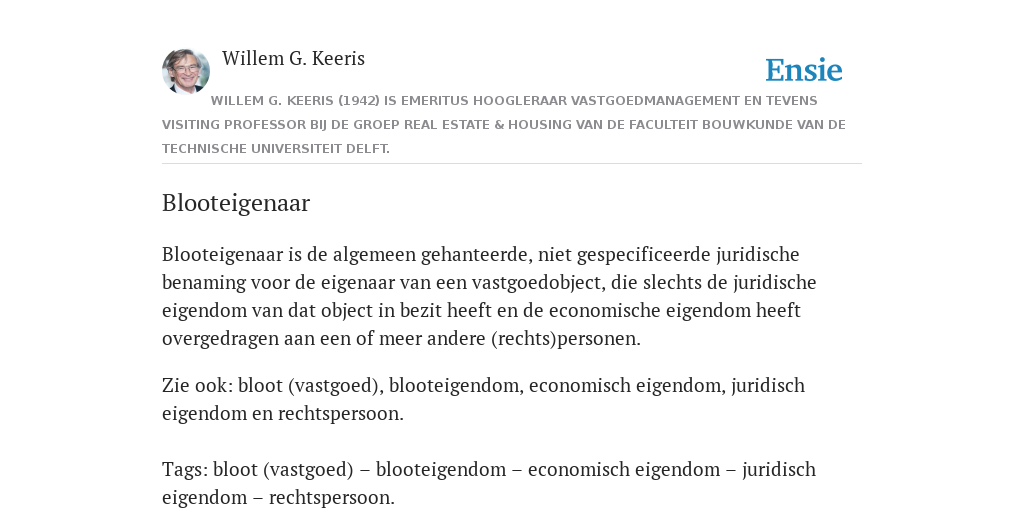 Willem G. Keeris

Ensie

WILLEM G. KEERIS (1942) IS EMERITUS HOOGLERAAR VASTGOEDMANAGEMENT EN TEVENS VISITING PROFESSOR BIJ DE GROEP REAL ESTATE & HOUSING VAN DE FACULTEIT BOUWKUNDE VAN DE TECHNISCHE UNIVERSITEIT DELFT.

Blooteigenaar

Blooteigenaar is de algemeen gehanteerde, niet gespecificeerde juridische benaming voor de eigenaar van een vastgoedobject, die slechts de juridische eigendom van dat object in bezit heeft en de economische eigendom heeft overgedragen aan een of meer andere (rechts)personen.

Zie ook: bloot (vastgoed), blooteigendom, economisch eigendom, juridisch eigendom en rechtspersoon.

Tags: bloot (vastgoed) – blooteigendom – economisch eigendom – juridisch eigendom – rechtspersoon.